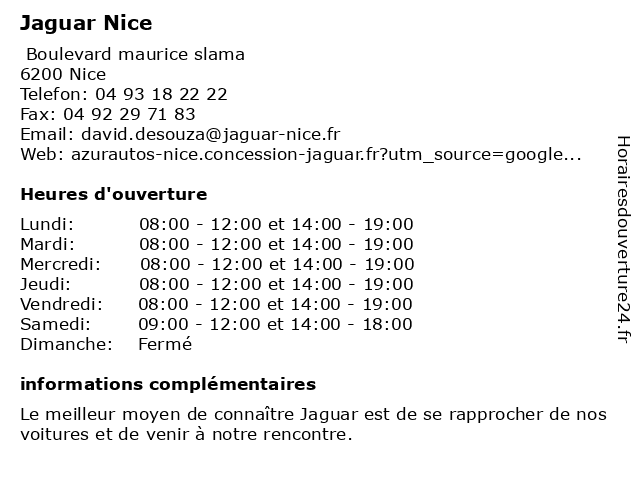 Jaguar Nice

Boulevard maurice slama
6200 Nice
Telefon: 04 93 18 22 22
Fax: 04 92 29 71 83
Email: david.desouza@jaguar-nice.fr
Web: azurautos-nice.concession-jaguar.fr?utm_source=google...

Heures d'ouverture

| | |
|---|---|
| Lundi: | 08:00 - 12:00 et 14:00 - 19:00 |
| Mardi: | 08:00 - 12:00 et 14:00 - 19:00 |
| Mercredi: | 08:00 - 12:00 et 14:00 - 19:00 |
| Jeudi: | 08:00 - 12:00 et 14:00 - 19:00 |
| Vendredi: | 08:00 - 12:00 et 14:00 - 19:00 |
| Samedi: | 09:00 - 12:00 et 14:00 - 18:00 |
| Dimanche: | Fermé |

informations complémentaires

Le meilleur moyen de connaître Jaguar est de se rapprocher de nos voitures et de venir à notre rencontre.

Horairesdouverture24.fr